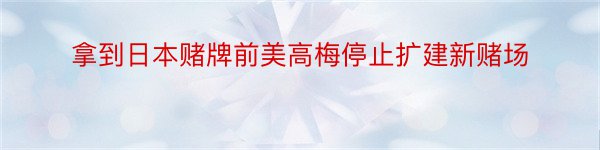 拿到日本赌牌前美高梅停止扩建新赌场